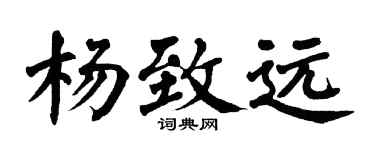 杨致远

词典网